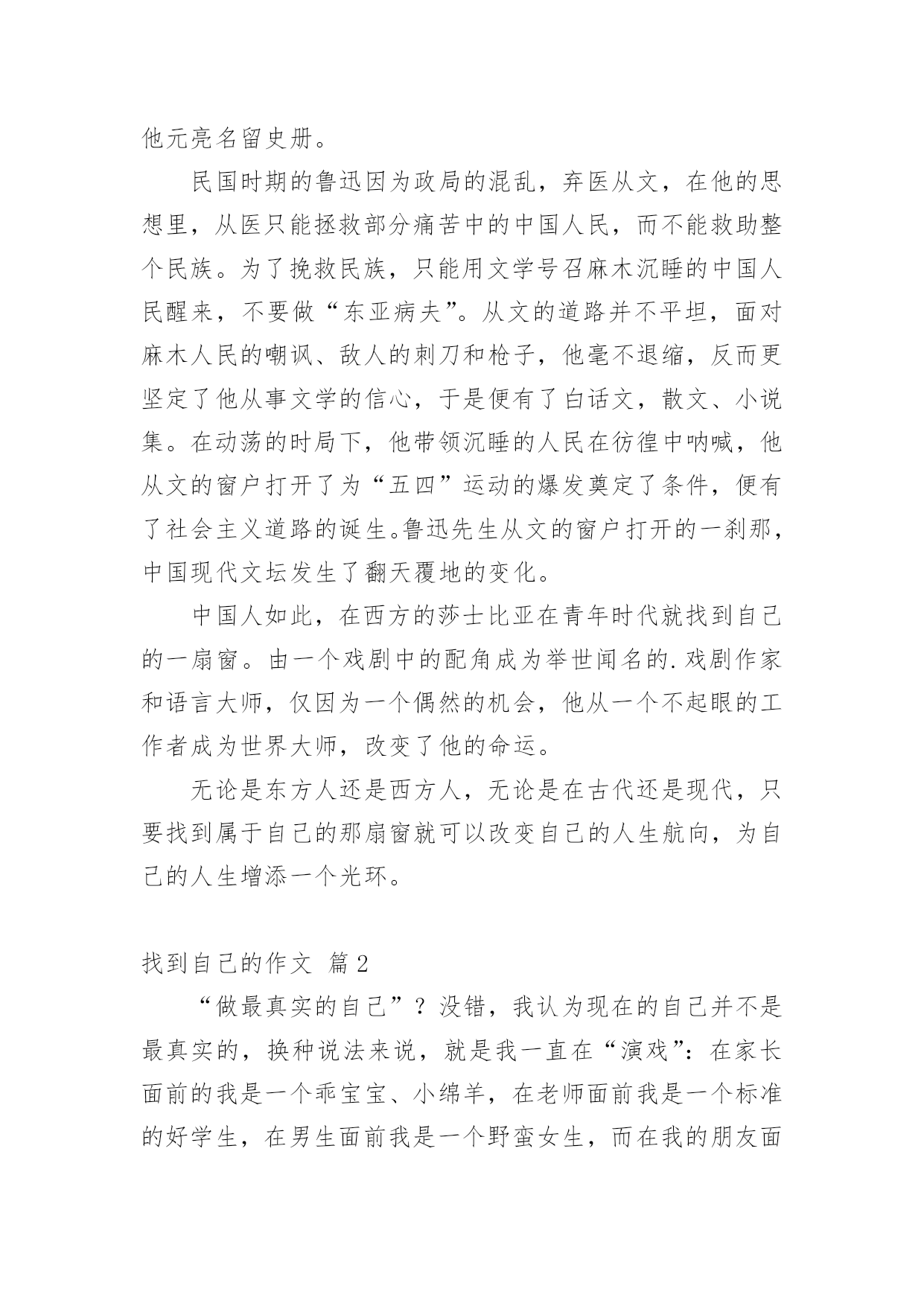 他元亮名留史册。

民国时期的鲁迅因为政局的混乱，弃医从文，在他的思想里，从医只能拯救部分痛苦中的中国人民，而不能救助整个民族。为了挽救民族，只能用文学号召麻木沉睡的中国人民醒来，不要做“东亚病夫”。从文的道路并不平坦，面对麻木人民的嘲讽、敌人的刺刀和枪子，他毫不退缩，反而更坚定了他从事文学的信心，于是便有了白话文，散文、小说集。在动荡的时局下，他带领沉睡的人民在彷徨中呐喊，他从文的窗户打开了为“五四”运动的爆发奠定了条件，便有了社会主义道路的诞生。鲁迅先生从文的窗户打开的一刹那，中国现代文坛发生了翻天覆地的变化。

中国人如此，在西方的莎士比亚在青年时代就找到自己的一扇窗。由一个戏剧中的配角成为举世闻名的.戏剧作家和语言大师，仅因为一个偶然的机会，他从一个不起眼的工作者成为世界大师，改变了他的命运。

无论是东方人还是西方人，无论是在古代还是现代，只要找到属于自己的那扇窗就可以改变自己的人生航向，为自己的人生增添一个光环。

找到自己的作文 篇2

“做最真实的自己”？没错，我认为现在的自己并不是最真实的，换种说法来说，就是我一直在“演戏”：在家长面前的我是一个乖宝宝、小绵羊，在老师面前我是一个标准的好学生，在男生面前我是一个野蛮女生，而在我的朋友面